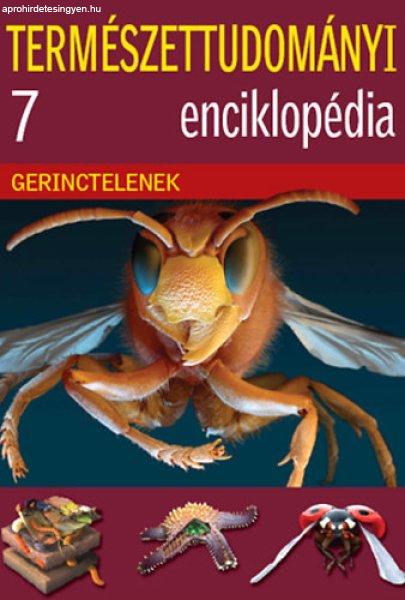 aprohirdetesingyen.hu

TERMÉSZETTUDOMÁNYI

7

enciklopédia

GERINCTELENEK